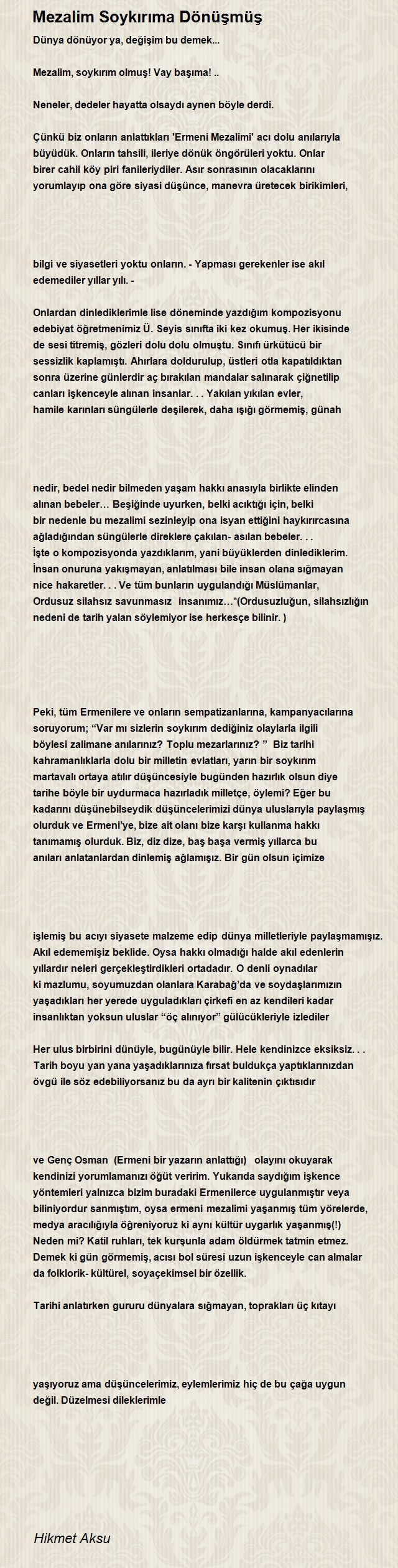 Mezalim Soykırıma Dönüşmüş

Dünya dönüyor ya, değişim bu demek...

Mezalim, soykırım olmuş! Vay başıma! ..

Neneler, dedeler hayatta olsaydı aynen böyle derdi.

Çünkü biz onların anlattıkları 'Ermeni Mezalimi' acı dolu anılarıyla büyüdük. Onların tahsili, ileriye dönük öngörüleri yoktu. Onlar birer cahil köy piri fanileriydiler. Asır sonrasının olacaklarını yorumlayıp ona göre siyasi düşünce, manevra üretecek birikimleri,

bilgi ve siyasetleri yoktu onların. - Yapması gerekenler ise akıl edemediler yıllar yılı. -

Onlardan dinlediklerimle lise döneminde yazdığım kompozisyonu edebiyat öğretmenimiz Ü. Seyis sınıfta iki kez okumuş. Her ikisinde de sesi titremiş, gözleri dolu dolu olmuştu. Sınıfı ürkütücü bir sessizlik kaplamıştı. Ahırlara doldurulup, üstleri otla kapatıldıktan sonra üzerine günlerdir aç bırakılan mandalar salınarak çiğnetilip canları işkenceyle alınan insanlar. . . Yakılan yıkılan evler, hamile karınları süngülerle deşilerek, daha ışığı görmemiş, günah

nedir, bedel nedir bilmeden yaşam hakkı anasıyla birlikte elinden alınan bebeler… Beşiğinde uyurken, belki acıktığı için, belki bir nedenle bu mezalimi sezinleyip ona isyan ettiğini haykırırcasına ağladığından süngülerle direklere çakılan- asılan bebeler. . .
İşte o kompozisyonda yazdıklarım, yani büyüklerden dinlediklerim.
İnsan onuruna yakışmayan, anlatılması bile insan olana sığmayan nice hakaretler. . . Ve tüm bunların uygulandığı Müslümanlar, Ordusuz silahsız savunmasız  insanımız…*(Ordusuzluğun, silahsızlığın nedeni de tarih yalan söylemiyor ise herkesçe bilinir. )

Peki, tüm Ermenilere ve onların sempatizanlarına, kampanyacılarına soruyorum; “Var mı sizlerin soykırım dediğiniz olaylarla ilgili böylesi zalimane anılarınız? Toplu mezarlarınız? ”  Biz tarihi kahramanlıklarla dolu bir milletin evlatları, yarın bir soykırım martavalı ortaya atılır düşüncesiyle bugünden hazırlık olsun diye tarihe böyle bir uydurmaca hazırladık milletçe, öylemi? Eğer bu kadarını düşünebilseydik düşüncelerimizi dünya uluslarıyla paylaşmış olurduk ve Ermeni’ye, bize ait olanı bize karşı kullanma hakkı tanımamış olurduk. Biz, diz dize, baş başa vermiş yıllarca bu anıları anlatanlardan dinlemiş ağlamışız. Bir gün olsun içimize

işlemiş bu acıyı siyasete malzeme edip dünya milletleriyle paylaşmamışız. Akıl edememişiz beklide. Oysa hakkı olmadığı halde akıl edenlerin yıllardır neleri gerçekleştirdikleri ortadadır. O denli oynadılar ki mazlumu, soyumuzdan olanlara Karabağ’da ve soydaşlarımızın yaşadıkları her yerede uyguladıkları çirkefi en az kendileri kadar insanlıktan yoksun uluslar “öç alınıyor” gülücükleriyle izlediler

Her ulus birbirini dünüyle, bugünüyle bilir. Hele kendinizce eksiksiz. . . Tarih boyu yan yana yaşadıklarınıza fırsat buldukça yaptıklarınızdan övgü ile söz edebiliyorsanız bu da ayrı bir kalitenin çıktısıdır

ve Genç Osman  (Ermeni bir yazarın anlattığı)   olayını okuyarak kendinizi yorumlamanızı öğüt veririm. Yukarıda saydığım işkence yöntemleri yalnızca bizim buradaki Ermenilerce uygulanmıştır veya biliniyordur sanmıştım, oysa ermeni mezalimi yaşanmış tüm yörelerde, medya aracılığıyla öğreniyoruz ki aynı kültür uygarlık yaşanmış(!) Neden mi? Katil ruhları, tek kurşunla adam öldürmek tatmin etmez. Demek ki gün görmemiş, acısı bol süresi uzun işkenceyle can almalar da folklorik- kültürel, soyaçekimsel bir özellik.

Tarihi anlatırken gururu dünyalara sığmayan, toprakları üç kıtayı

yaşıyoruz ama düşüncelerimiz, eylemlerimiz hiç de bu çağa uygun değil. Düzelmesi dileklerimle

Hikmet Aksu